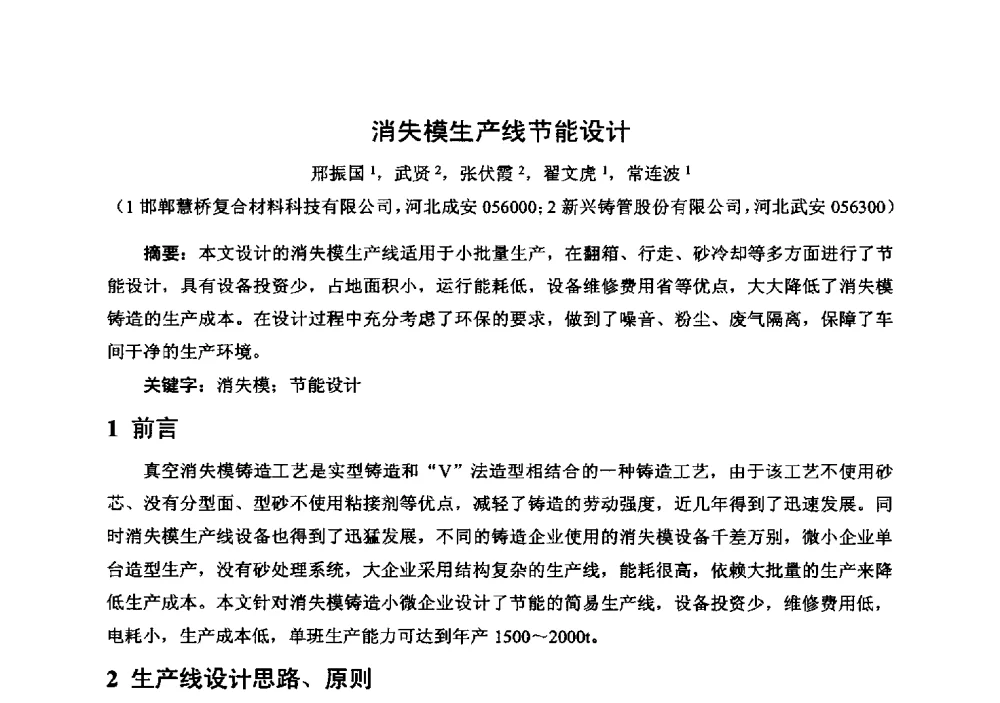 消失模生产线节能设计

邢振国 $^1$，武贤 $^2$，张伏霞 $^2$，翟文虎 $^1$，常连波 $^1$

（1 邯郸慧桥复合材料科技有限公司，河北成安 056000；2 新兴铸管股份有限公司，河北武安 056300）

摘要：本文设计的消失模生产线适用于小批量生产，在翻箱、行走、砂冷却等多方面进行了节能设计，具有设备投资少，占地面积小，运行能耗低，设备维修费用省等优点，大大降低了消失模铸造的生产成本。在设计过程中充分考虑了环保的要求，做到了噪音、粉尘、废气隔离，保障了车间干净的生产环境。

关键字：消失模；节能设计

1 前言

真空消失模铸造工艺是实型铸造和“V”法造型相结合的一种铸造工艺，由于该工艺不使用砂芯、没有分型面、型砂不使用粘接剂等优点，减轻了铸造的劳动强度，近几年得到了迅速发展。同时消失模生产线设备也得到了迅猛发展，不同的铸造企业使用的消失模设备千差万别，微小企业单台造型生产，没有砂处理系统，大企业采用结构复杂的生产线，能耗很高，依赖大批量的生产来降低生产成本。本文针对消失模铸造小微企业设计了节能的简易生产线，设备投资少，维修费用低，电耗小，生产成本低，单班生产能力可达到年产 1500～2000t。

2 生产线设计思路、原则